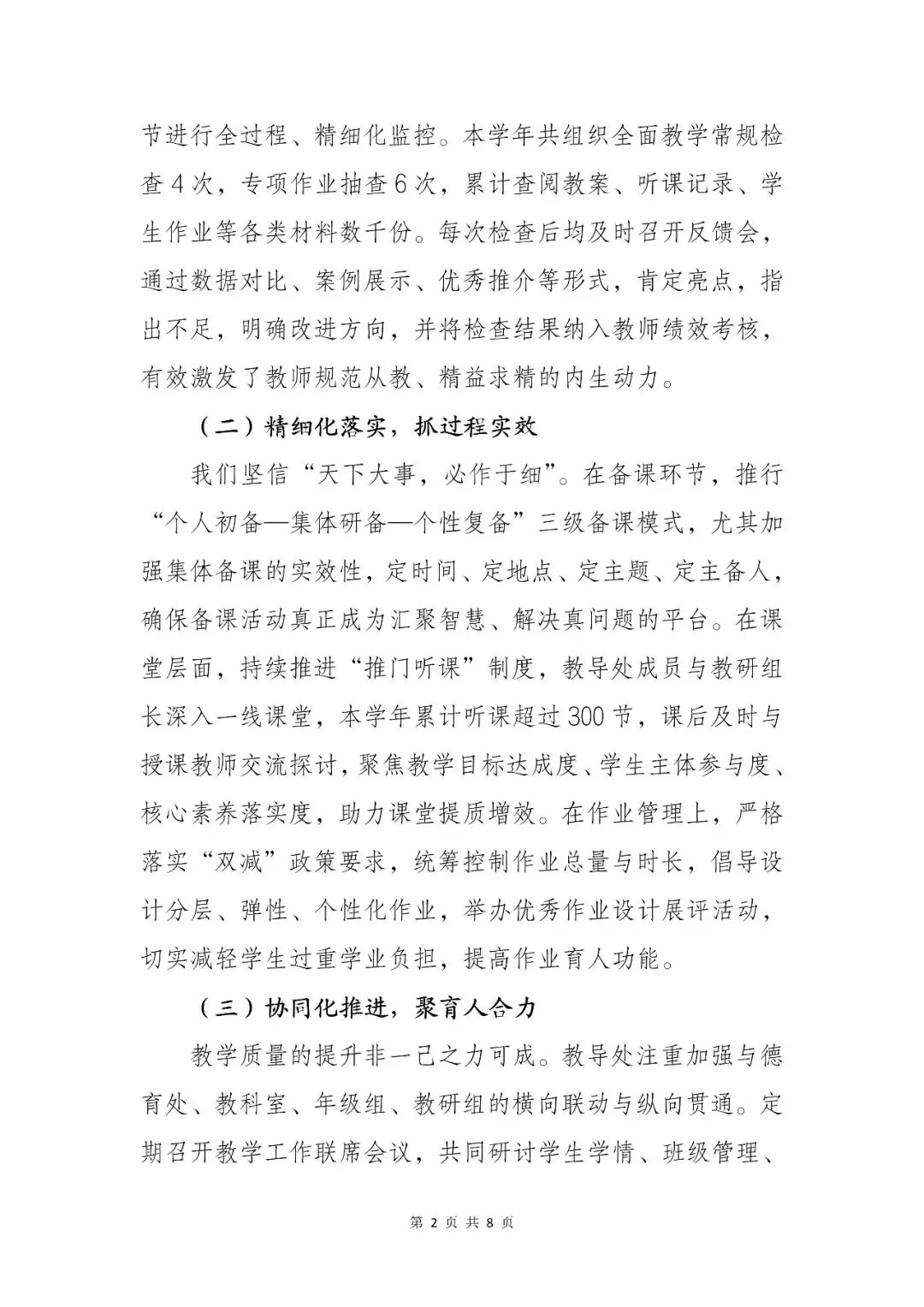 节进行全过程、精细化监控。本学年共组织全面教学常规检查4次，专项作业抽查6次，累计查阅教案、听课记录、学生作业等各类材料数千份。每次检查后均及时召开反馈会，通过数据对比、案例展示、优秀推介等形式，肯定亮点，指出不足，明确改进方向，并将检查结果纳入教师绩效考核，有效激发了教师规范从教、精益求精的内生动力。

（二）精细化落实，抓过程实效

我们坚信“天下大事，必作于细”。在备课环节，推行“个人初备—集体研备—个性复备”三级备课模式，尤其加强集体备课的实效性，定时间、定地点、定主题、定主备人，确保备课活动真正成为汇聚智慧、解决真问题的平台。在课堂层面，持续推进“推门听课”制度，教导处成员与教研组长深入一线课堂，本学年累计听课超过300节，课后及时与授课教师交流探讨，聚焦教学目标达成度、学生主体参与度、核心素养落实度，助力课堂提质增效。在作业管理上，严格落实“双减”政策要求，统筹控制作业总量与时长，倡导设计分层、弹性、个性化作业，举办优秀作业设计展评活动，切实减轻学生过重学业负担，提高作业育人功能。

（三）协同化推进，聚育人合力

教学质量的提升非一己之力可成。教导处注重加强与德育处、教科室、年级组、教研组的横向联动与纵向贯通。定期召开教学工作联席会议，共同研讨学生学情、班级管理、

第 2 页 共 8 页